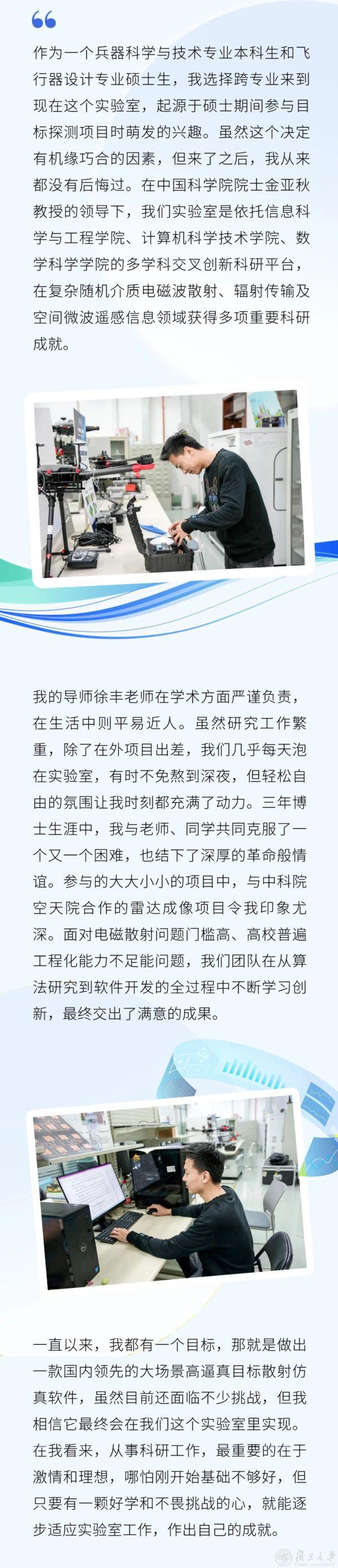 作为一个兵器科学与技术专业本科生和飞行器设计专业硕士生，我选择跨专业来到现在这个实验室，起源于硕士期间参与目标探测项目时萌发的兴趣。虽然这个决定有机缘巧合的因素，但来了之后，我从来都没有后悔过。在中国科学院院士金亚秋教授的领导下，我们实验室是依托信息科学与工程学院、计算机科学技术学院、数学科学学院的多学科交叉创新科研平台，在复杂随机介质电磁波散射、辐射传输及空间微波遥感信息领域获得多项重要科研成就。

我的导师徐丰老师在学术方面严谨负责，在生活中则平易近人。虽然研究工作繁重，除了在外项目出差，我们几乎每天泡在实验室，有时不免熬到深夜，但轻松自由的氛围让我时刻都充满了动力。三年博士生涯中，我与老师、同学共同克服了一个又一个困难，也结下了深厚的革命般情谊。参与的大大小小的项目中，与中科院空天院合作的雷达成像项目令我印象尤深。面对电磁散射问题门槛高、高校普遍工程化能力不足能问题，我们团队在从算法研究到软件开发的全过程中不断学习创新，最终交出了满意的成果。

一直以来，我都有一个目标，那就是做出一款国内领先的大场景高逼真目标散射仿真软件，虽然目前还面临不少挑战，但我相信它最终会在我们这个实验室里实现。在我看来，从事科研工作，最重要的在于激情和理想，哪怕刚开始基础不够好，但只要有一颗好学和不畏挑战的心，就能逐步适应实验室工作，作出自己的成就。

復旦大學